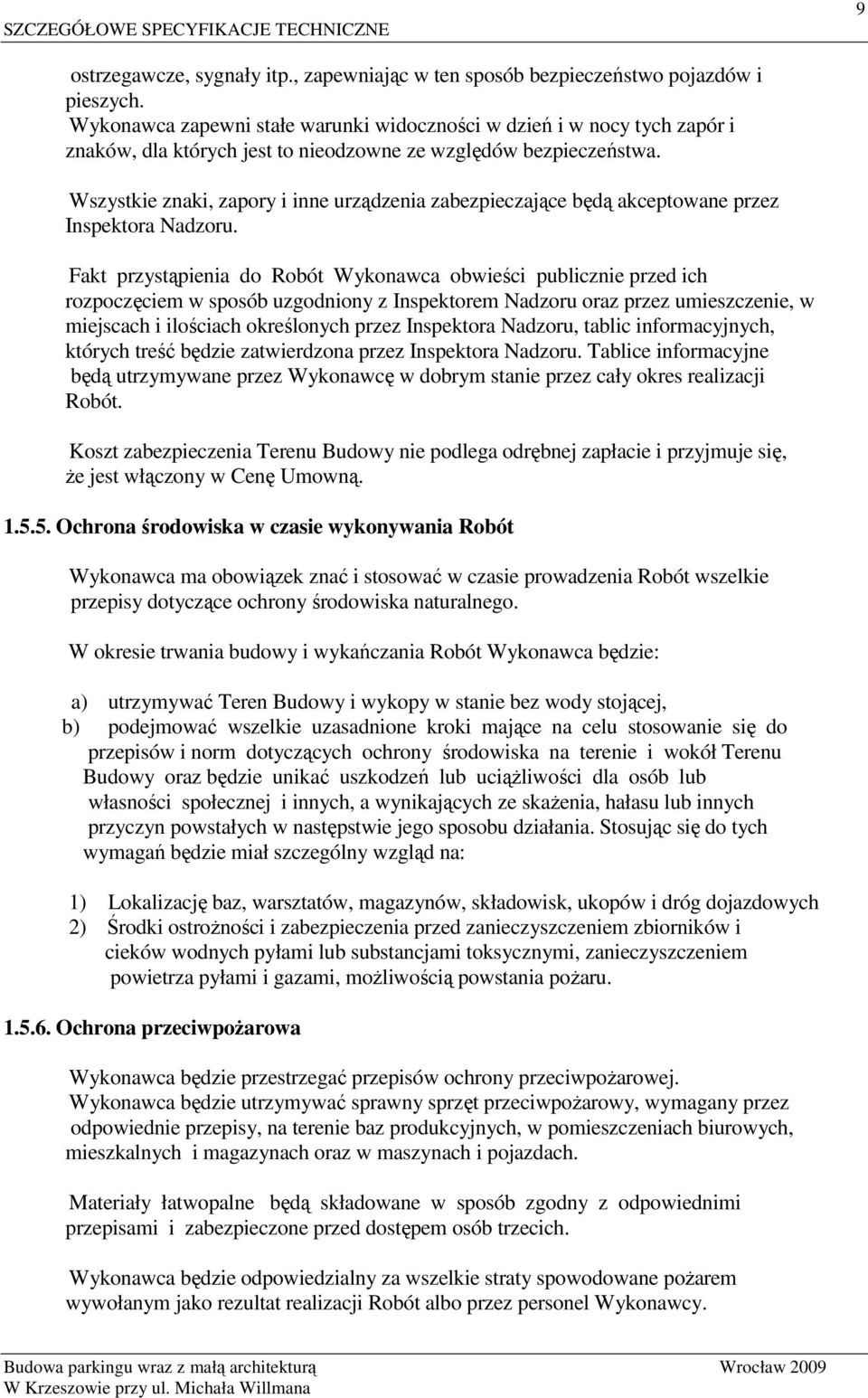 SZCZEGÓŁOWE SPECYFIKACJE TECHNICZNE 9

ostrzegawcze, sygnały itp., zapewniając w ten sposób bezpieczeństwo pojazdów i pieszych.
Wykonawca zapewni stałe warunki widoczności w dzień i w nocy tych zapór i znaków, dla których jest to nieodzowne ze względów bezpieczeństwa.

Wszystkie znaki, zapory i inne urządzenia zabezpieczające będą akceptowane przez Inspektora Nadzoru.

Fakt przystąpienia do Robót Wykonawca obwieści publicznie przed ich rozpoczęciem w sposób uzgodniony z Inspektorem Nadzoru oraz przez umieszczenie, w miejscach i ilościach określonych przez Inspektora Nadzoru, tablic informacyjnych, których treść będzie zatwierdzona przez Inspektora Nadzoru. Tablice informacyjne będą utrzymywane przez Wykonawcę w dobrym stanie przez cały okres realizacji Robót.

Koszt zabezpieczenia Terenu Budowy nie podlega odrębnej zapłacie i przyjmuje się, że jest włączony w Cenę Umowną.

1.5.5. Ochrona środowiska w czasie wykonywania Robót

Wykonawca ma obowiązek znać i stosować w czasie prowadzenia Robót wszelkie przepisy dotyczące ochrony środowiska naturalnego.

W okresie trwania budowy i wykańczania Robót Wykonawca będzie:

a) utrzymywać Teren Budowy i wykopy w stanie bez wody stojącej,
b) podejmować wszelkie uzasadnione kroki mające na celu stosowanie się do przepisów i norm dotyczących ochrony środowiska na terenie i wokół Terenu Budowy oraz będzie unikać uszkodzeń lub uciążliwości dla osób lub własności społecznej i innych, a wynikających ze skażenia, hałasu lub innych przyczyn powstałych w następstwie jego sposobu działania. Stosując się do tych wymagań będzie miał szczególny wzgląd na:

1) Lokalizację baz, warsztatów, magazynów, składowisk, ukopów i dróg dojazdowych
2) Środki ostrożności i zabezpieczenia przed zanieczyszczeniem zbiorników i cieków wodnych pyłami lub substancjami toksycznymi, zanieczyszczeniem powietrza pyłami i gazami, możliwością powstania pożaru.

1.5.6. Ochrona przeciwpożarowa

Wykonawca będzie przestrzegać przepisów ochrony przeciwpożarowej.
Wykonawca będzie utrzymywać sprawny sprzęt przeciwpożarowy, wymagany przez odpowiednie przepisy, na terenie baz produkcyjnych, w pomieszczeniach biurowych, mieszkalnych i magazynach oraz w maszynach i pojazdach.

Materiały łatwopalne będą składowane w sposób zgodny z odpowiednimi przepisami i zabezpieczone przed dostępem osób trzecich.

Wykonawca będzie odpowiedzialny za wszelkie straty spowodowane pożarem wywołanym jako rezultat realizacji Robót albo przez personel Wykonawcy.

Budowa parkingu wraz z małą architekturą W Krzeszowie przy ul. Michała Willmana
Wrocław 2009